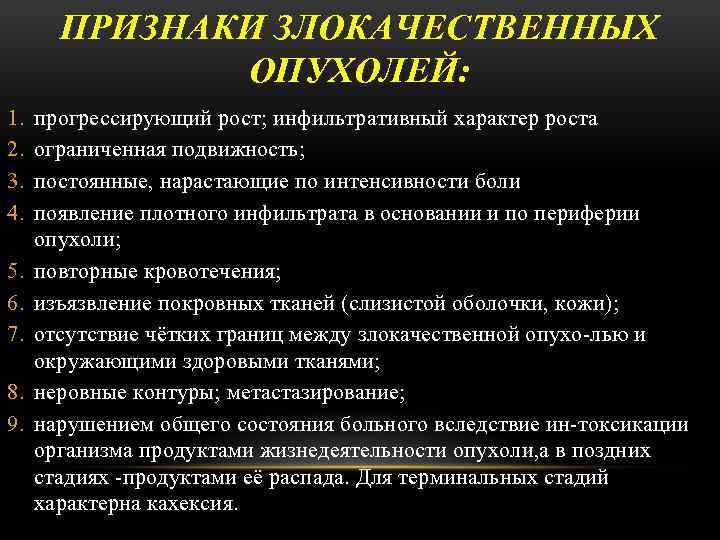 ПРИЗНАКИ ЗЛОКАЧЕСТВЕННЫХ ОПУХОЛЕЙ:

1. прогрессирующий рост; инфильтративный характер роста
2. ограниченная подвижность;
3. постоянные, нарастающие по интенсивности боли
4. появление плотного инфильтрата в основании и по периферии опухоли;
5. повторные кровотечения;
6. изъязвление покровных тканей (слизистой оболочки, кожи);
7. отсутствие чётких границ между злокачественной опухо-лью и окружающими здоровыми тканями;
8. неровные контуры; метастазирование;
9. нарушением общего состояния больного вследствие ин-токсикации организма продуктами жизнедеятельности опухоли,а в поздних стадиях -продуктами её распада. Для терминальных стадий характерна кахексия.